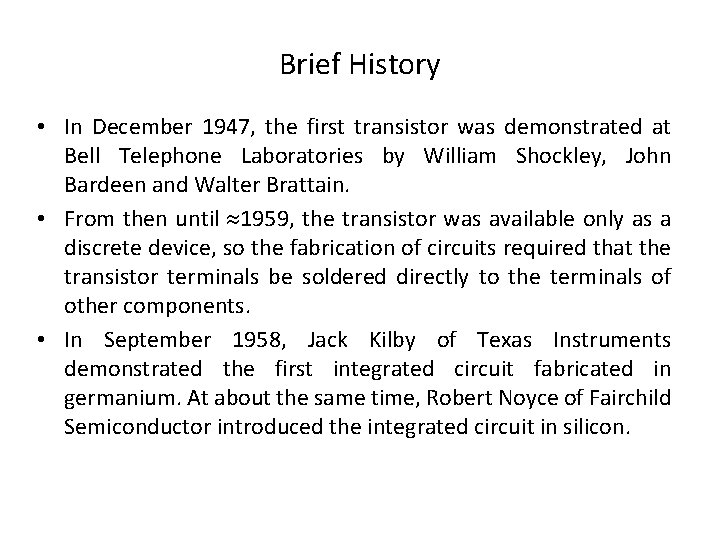 Brief History

• In December 1947, the first transistor was demonstrated at Bell Telephone Laboratories by William Shockley, John Bardeen and Walter Brattain.

• From then until ≈1959, the transistor was available only as a discrete device, so the fabrication of circuits required that the transistor terminals be soldered directly to the terminals of other components.

• In September 1958, Jack Kilby of Texas Instruments demonstrated the first integrated circuit fabricated in germanium. At about the same time, Robert Noyce of Fairchild Semiconductor introduced the integrated circuit in silicon.